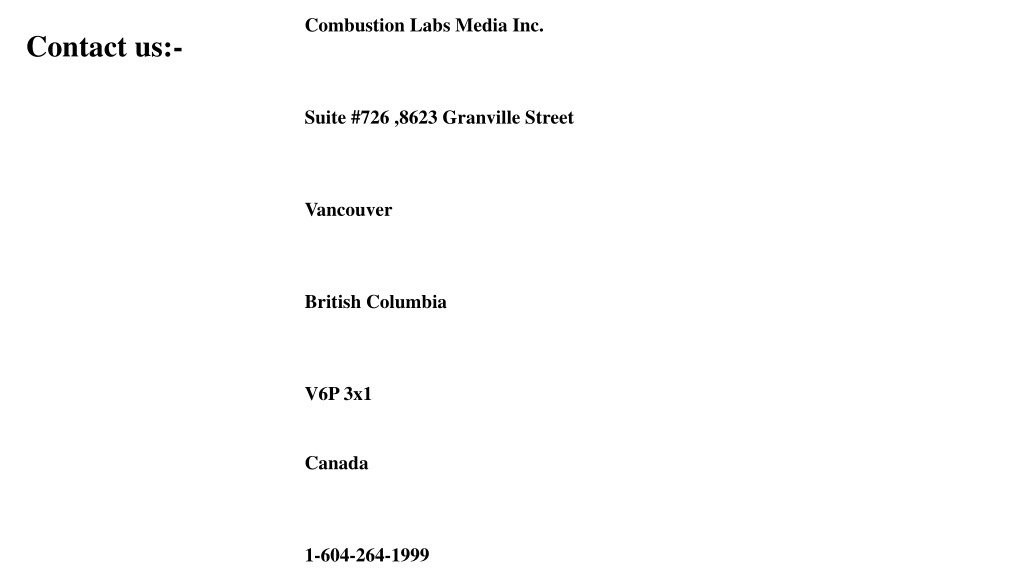 Contact us:-

Combustion Labs Media Inc.

Suite #726 ,8623 Granville Street

Vancouver

British Columbia

V6P 3x1

Canada

1-604-264-1999